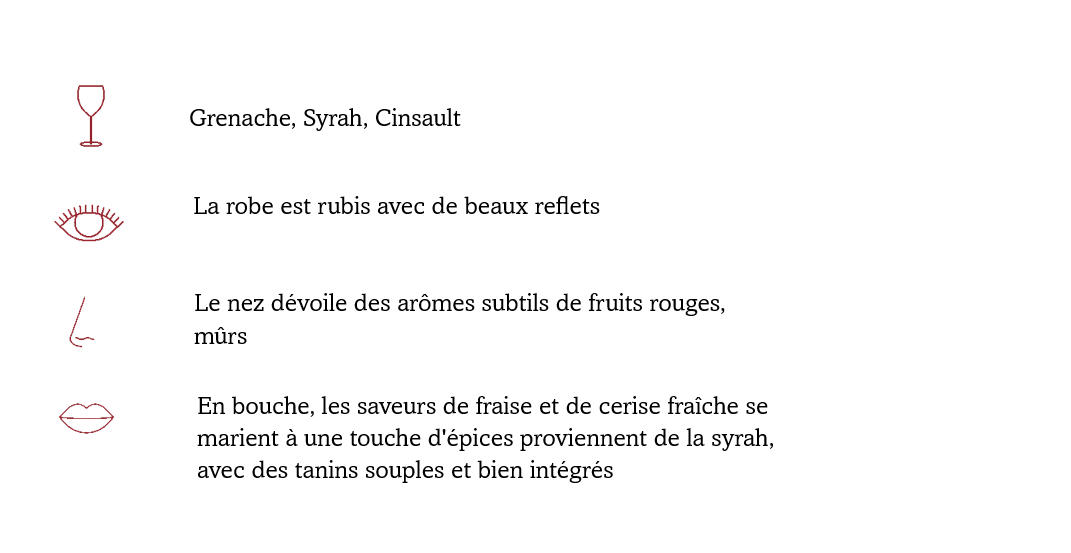 Grenache, Syrah, Cinsault

La robe est rubis avec de beaux reflets

Le nez dévoile des arômes subtils de fruits rouges, mûrs

En bouche, les saveurs de fraise et de cerise fraîche se marient à une touche d'épices proviennent de la syrah, avec des tanins souples et bien intégrés